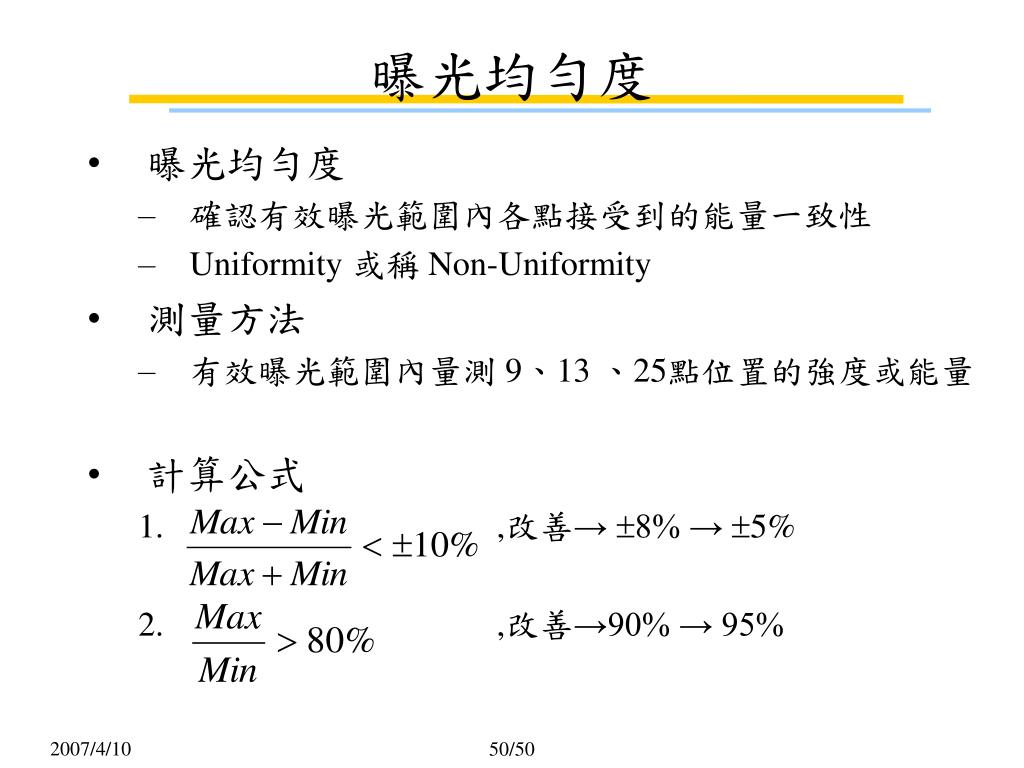 曝光均勻度

• 曝光均勻度
– 確認有效曝光範圍內各點接受到的能量一致性
– Uniformity 或稱 Non-Uniformity

• 測量方法
– 有效曝光範圍內量測 9、13 、25點位置的強度或能量

• 計算公式

1. $\frac{Max - Min}{Max + Min} < \pm 10\%$ ,改善→ ±8% → ±5%

2. $\frac{Max}{Min} > 80\%$ ,改善→90% → 95%

2007/4/10

50/50